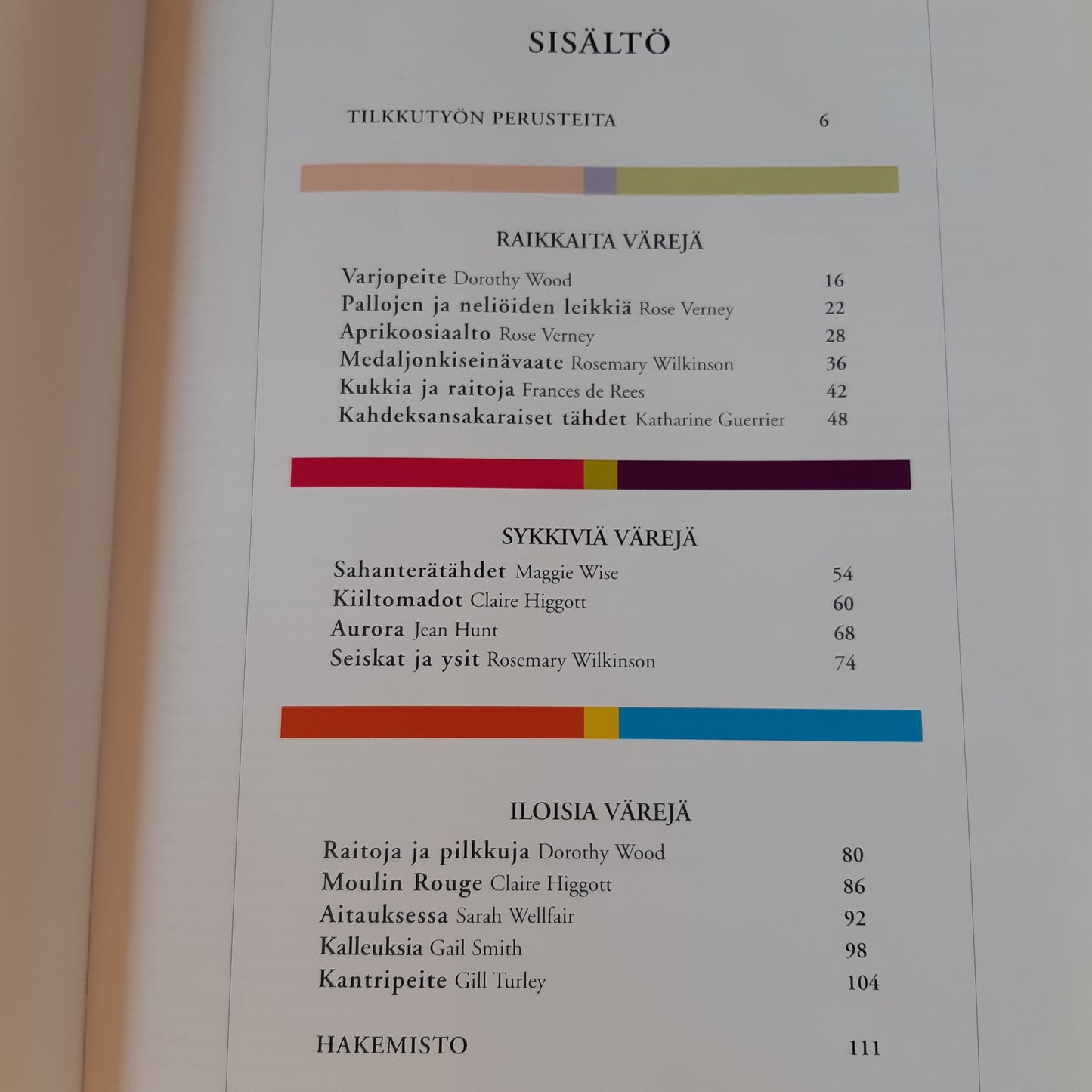 SISÄLTÖ

TILKKUTYÖN PERUSTEITA 6

RAIKKAITA VÄREJÄ

Varjopeite Dorothy Wood 16
Pallojen ja neliöiden leikkiä Rose Verney 22
Aprikoosiaalto Rose Verney 28
Medaljonkiseinävaate Rosemary Wilkinson 36
Kukkia ja raitoja Frances de Rees 42
Kahdeksansakaraiset tähdet Katharine Guerrier 48

SYKKIVIÄ VÄREJÄ

Sahanterätähdet Maggie Wise 54
Kiiltomadot Claire Higgott 60
Aurora Jean Hunt 68
Seiskat ja ysit Rosemary Wilkinson 74

ILOISIA VÄREJÄ

Raitoja ja pilkkuja Dorothy Wood 80
Moulin Rouge Claire Higgott 86
Aitauksessa Sarah Wellfair 92
Kalleuksia Gail Smith 98
Kantripeite Gill Turley 104

HAKEMISTO 111